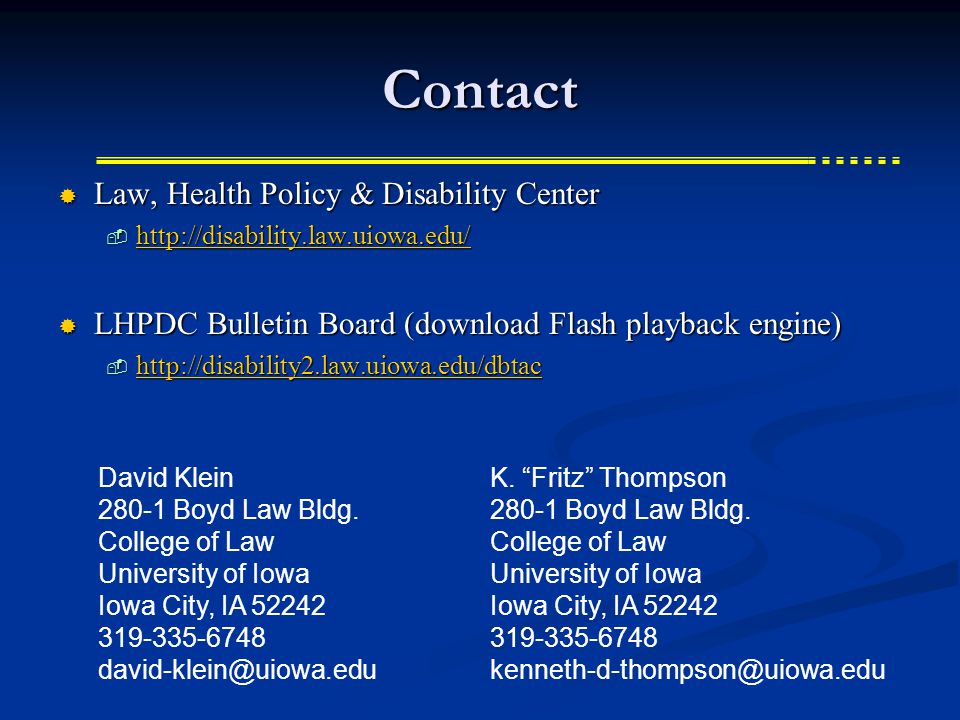 Contact

Law, Health Policy & Disability Center

http://disability.law.uiowa.edu/

LHPDC Bulletin Board (download Flash playback engine)

http://disability2.law.uiowa.edu/dbtac

David Klein
280-1 Boyd Law Bldg.
College of Law
University of Iowa
Iowa City, IA 52242
319-335-6748
david-klein@uiowa.edu

K. “Fritz” Thompson
280-1 Boyd Law Bldg.
College of Law
University of Iowa
Iowa City, IA 52242
319-335-6748
kenneth-d-thompson@uiowa.edu